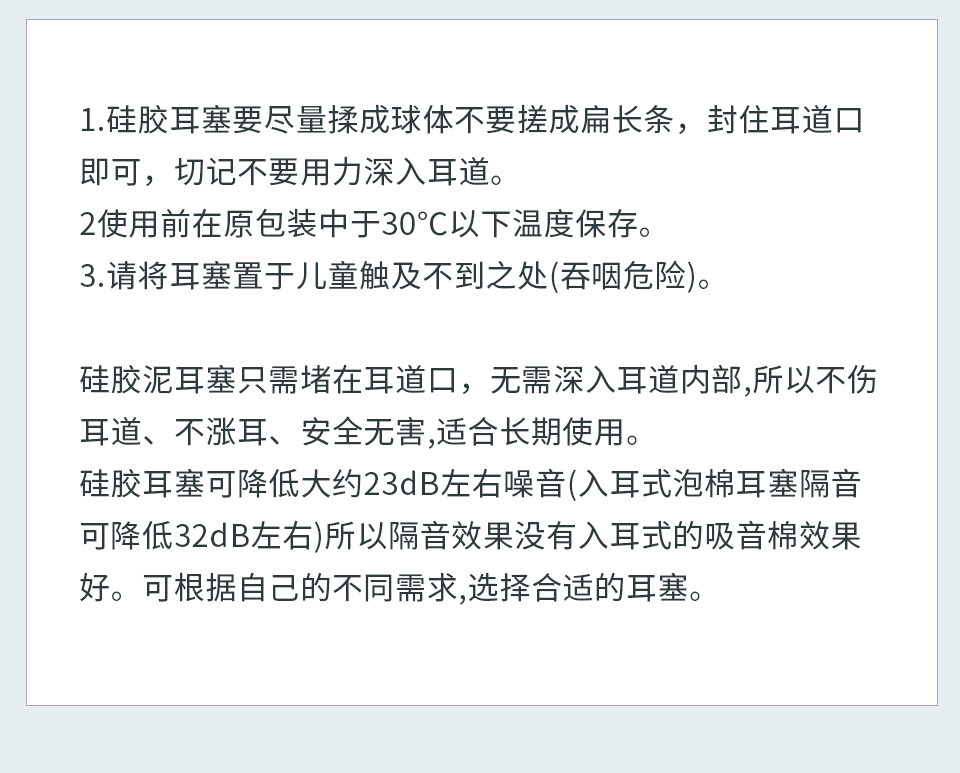 1.硅胶耳塞要尽量揉成球体不要搓成扁长条，封住耳道口即可，切记不要用力深入耳道。
2使用前在原包装中于30°C以下温度保存。
3.请将耳塞置于儿童触及不到之处(吞咽危险)。

硅胶泥耳塞只需堵在耳道口，无需深入耳道内部,所以不伤耳道、不涨耳、安全无害,适合长期使用。
硅胶耳塞可降低大约23dB左右噪音(入耳式泡棉耳塞隔音可降低32dB左右)所以隔音效果没有入耳式的吸音棉效果好。可根据自己的不同需求,选择合适的耳塞。